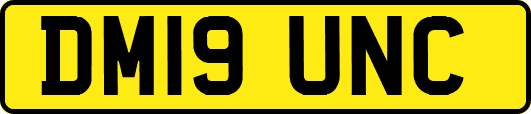 DM19 UNC